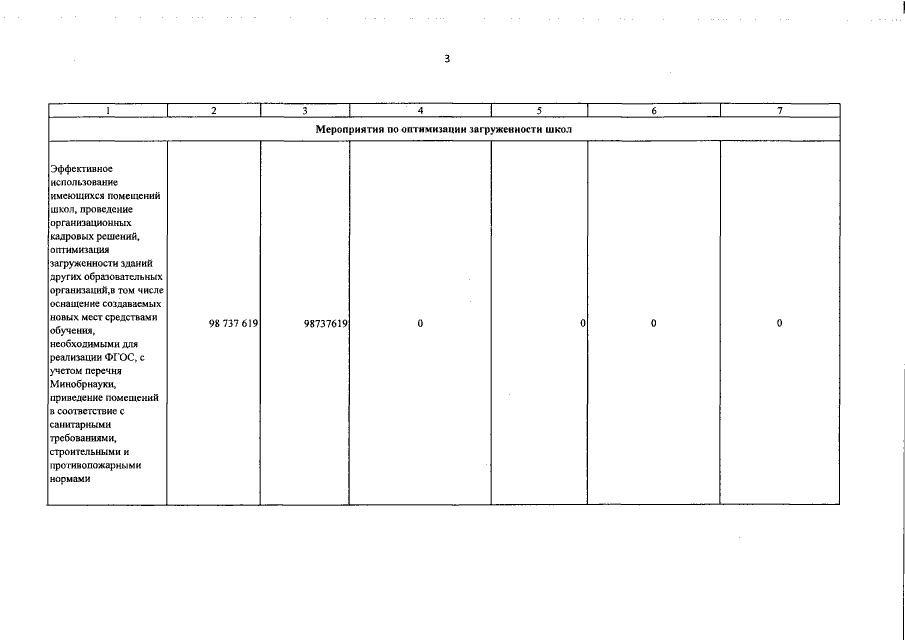 3

| 1 | 2 | 3 | 4 | 5 | 6 | 7 |
|---|---|---|---|---|---|---|
| Мероприятия по оптимизации загруженности школ | | | | | | |
| Эффективное использование имеющихся помещений школ, проведение организационных кадровых решений, оптимизация загруженности зданий других образовательных организаций,в том числе оснащение создаваемых новых мест средствами обучения, необходимыми для реализации ФГОС, с учетом перечня Минобрнауки, приведение помещений в соответствие с санитарными требованиями, строительными и противопожарными нормами | 98 737 619 | 98737619 | 0 | 0 | 0 | 0 |